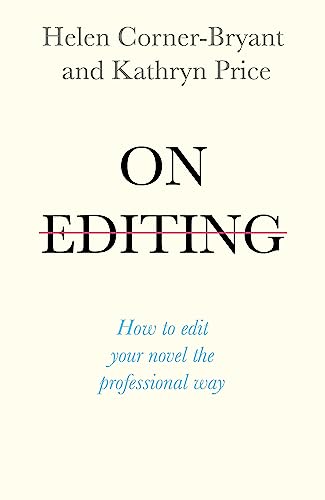 Helen Corner-Bryant and Kathryn Price

ON EDITING

How to edit your novel the professional way